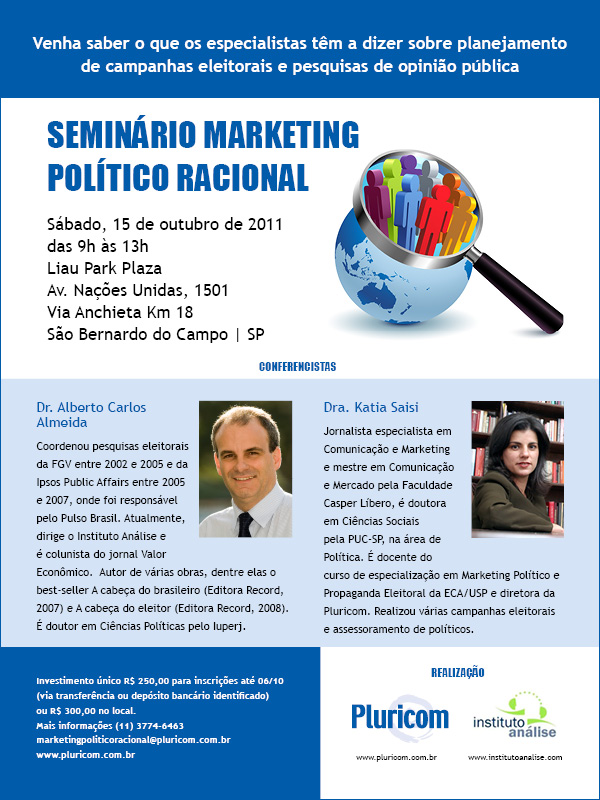 Venha saber o que os especialistas têm a dizer sobre planejamento de campanhas eleitorais e pesquisas de opinião pública

SEMINÁRIO MARKETING POLÍTICO RACIONAL

Sábado, 15 de outubro de 2011
das 9h às 13h
Liau Park Plaza
Av. Nações Unidas, 1501
Via Anchieta Km 18
São Bernardo do Campo | SP

CONFERENCISTAS

Dr. Alberto Carlos Almeida

Coordenou pesquisas eleitorais da FGV entre 2002 e 2005 e da Ipsos Public Affairs entre 2005 e 2007, onde foi responsável pelo Pulso Brasil. Atualmente, dirige o Instituto Análise e é colunista do jornal Valor Econômico. Autor de várias obras, dentre elas o best-seller A cabeça do brasileiro (Editora Record, 2007) e A cabeça do eleitor (Editora Record, 2008). É doutor em Ciências Políticas pelo Iuperj.

Dra. Katia Saisi

Jornalista especialista em Comunicação e Marketing e mestre em Comunicação e Mercado pela Faculdade Casper Líbero, é doutora em Ciências Sociais pela PUC-SP, na área de Política. É docente do curso de especialização em Marketing Político e Propaganda Eleitoral da ECA/USP e diretora da Pluricom. Realizou várias campanhas eleitorais e assessoramento de políticos.

Investimento único R$ 250,00 para inscrições até 06/10 (via transferência ou depósito bancário identificado) ou R$ 300,00 no local.
Mais informações (11) 3774-6463
marketingpoliticoracional@pluricom.com.br
www.pluricom.com.br

REALIZAÇÃO

Pluricom
www.pluricom.com.br

instituto análise
www.institutoanalise.com